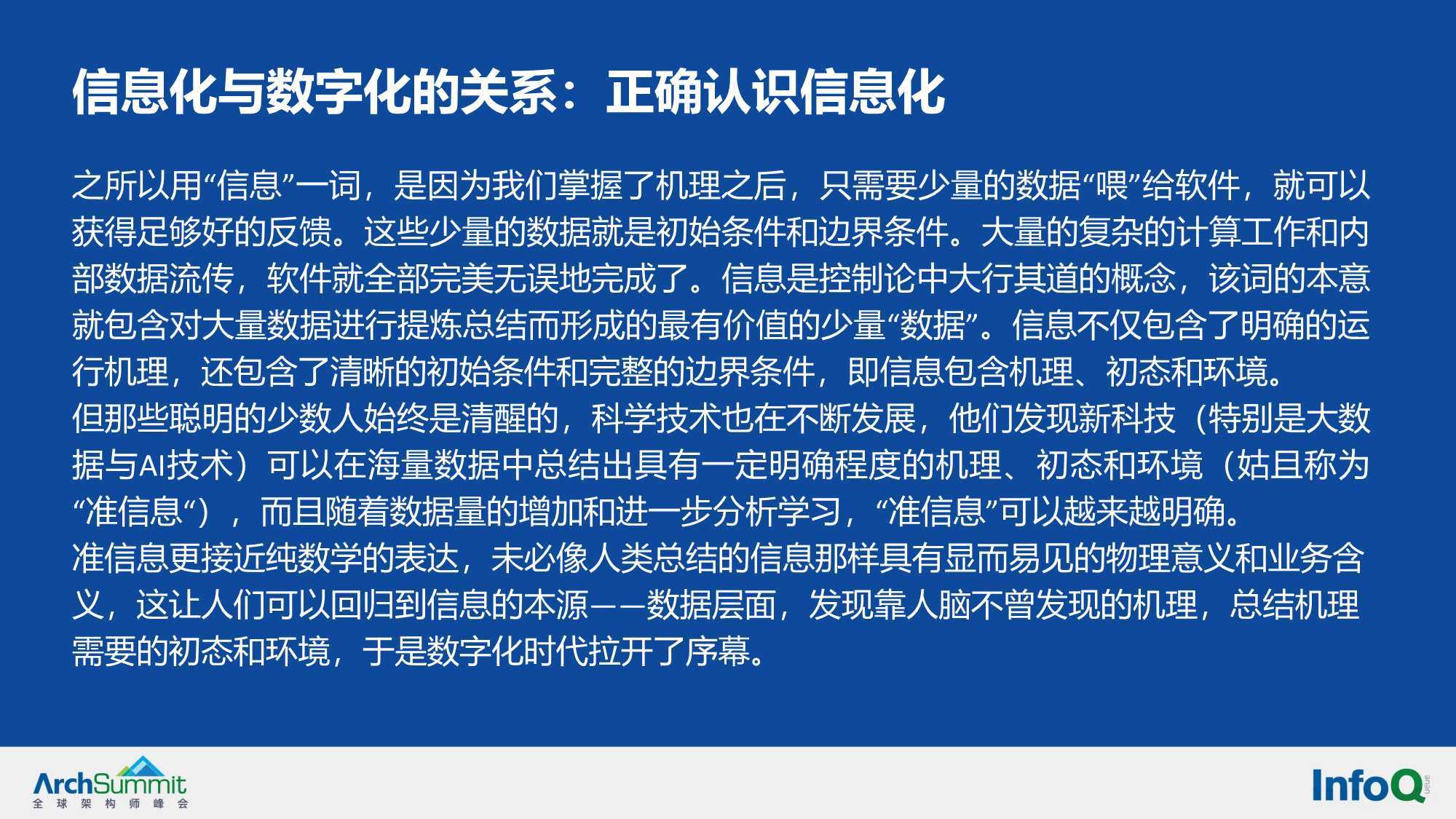 信息化与数字化的关系：正确认识信息化

之所以用“信息”一词，是因为我们掌握了机理之后，只需要少量的数据“喂”给软件，就可以获得足够好的反馈。这些少量的数据就是初始条件和边界条件。大量的复杂的计算工作和内部数据流传，软件就全部完美无误地完成了。信息是控制论中大行其道的概念，该词的本意就包含对大量数据进行提炼总结而形成的最有价值的少量“数据”。信息不仅包含了明确的运行机理，还包含了清晰的初始条件和完整的边界条件，即信息包含机理、初态和环境。
但那些聪明的少数人始终是清醒的，科学技术也在不断发展，他们发现新科技（特别是大数据与AI技术）可以在海量数据中总结出具有一定明确程度的机理、初态和环境（姑且称为“准信息“），而且随着数据量的增加和进一步分析学习，“准信息”可以越来越明确。
准信息更接近纯数学的表达，未必像人类总结的信息那样具有显而易见的物理意义和业务含义，这让人们可以回归到信息的本源——数据层面，发现靠人脑不曾发现的机理，总结机理需要的初态和环境，于是数字化时代拉开了序幕。

ArchSummit
全球架构师峰会

InfoQ